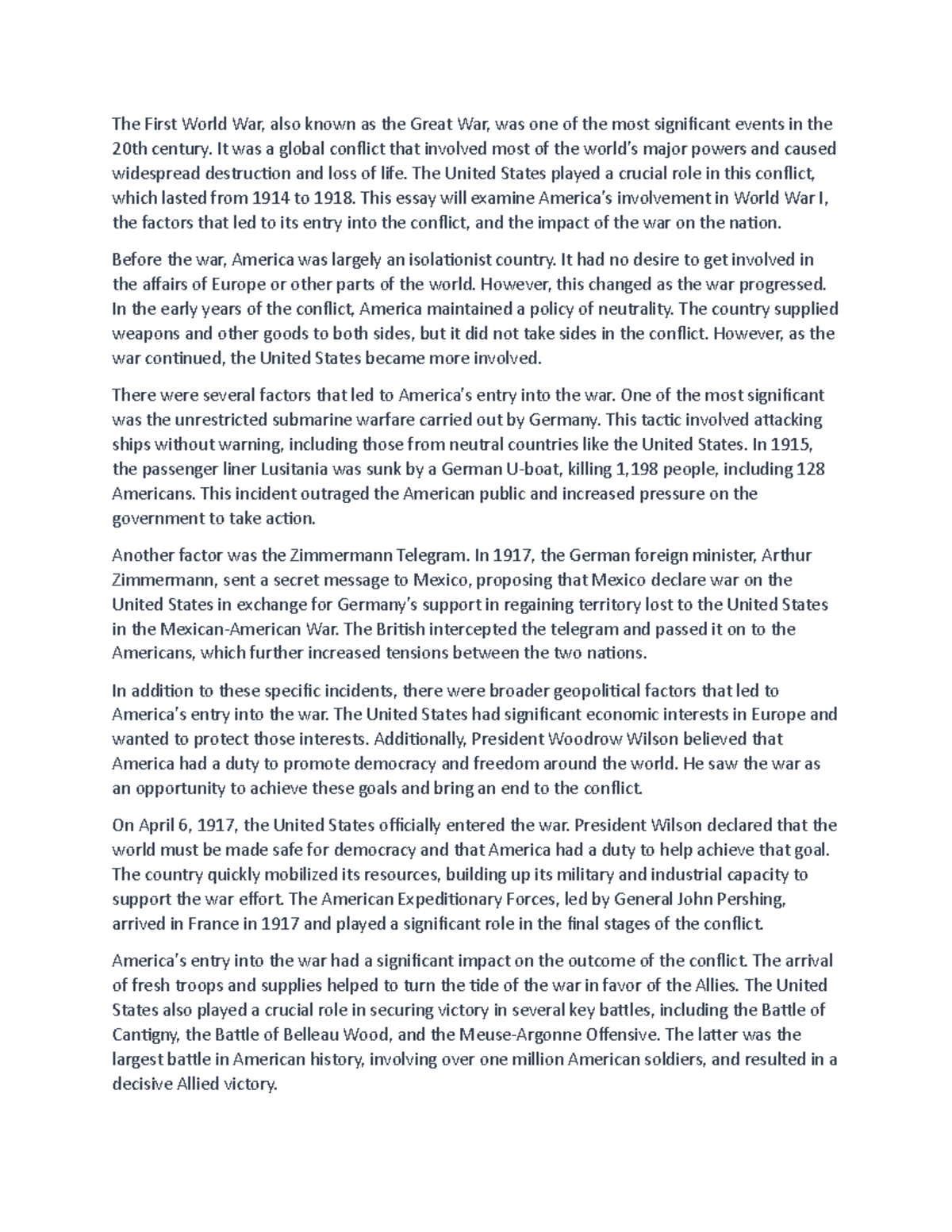 The First World War, also known as the Great War, was one of the most significant events in the 20th century. It was a global conflict that involved most of the world's major powers and caused widespread destruction and loss of life. The United States played a crucial role in this conflict, which lasted from 1914 to 1918. This essay will examine America's involvement in World War I, the factors that led to its entry into the conflict, and the impact of the war on the nation.

Before the war, America was largely an isolationist country. It had no desire to get involved in the affairs of Europe or other parts of the world. However, this changed as the war progressed. In the early years of the conflict, America maintained a policy of neutrality. The country supplied weapons and other goods to both sides, but it did not take sides in the conflict. However, as the war continued, the United States became more involved.

There were several factors that led to America's entry into the war. One of the most significant was the unrestricted submarine warfare carried out by Germany. This tactic involved attacking ships without warning, including those from neutral countries like the United States. In 1915, the passenger liner Lusitania was sunk by a German U-boat, killing 1,198 people, including 128 Americans. This incident outraged the American public and increased pressure on the government to take action.

Another factor was the Zimmermann Telegram. In 1917, the German foreign minister, Arthur Zimmermann, sent a secret message to Mexico, proposing that Mexico declare war on the United States in exchange for Germany's support in regaining territory lost to the United States in the Mexican-American War. The British intercepted the telegram and passed it on to the Americans, which further increased tensions between the two nations.

In addition to these specific incidents, there were broader geopolitical factors that led to America's entry into the war. The United States had significant economic interests in Europe and wanted to protect those interests. Additionally, President Woodrow Wilson believed that America had a duty to promote democracy and freedom around the world. He saw the war as an opportunity to achieve these goals and bring an end to the conflict.

On April 6, 1917, the United States officially entered the war. President Wilson declared that the world must be made safe for democracy and that America had a duty to help achieve that goal. The country quickly mobilized its resources, building up its military and industrial capacity to support the war effort. The American Expeditionary Forces, led by General John Pershing, arrived in France in 1917 and played a significant role in the final stages of the conflict.

America's entry into the war had a significant impact on the outcome of the conflict. The arrival of fresh troops and supplies helped to turn the tide of the war in favor of the Allies. The United States also played a crucial role in securing victory in several key battles, including the Battle of Cantigny, the Battle of Belleau Wood, and the Meuse-Argonne Offensive. The latter was the largest battle in American history, involving over one million American soldiers, and resulted in a decisive Allied victory.